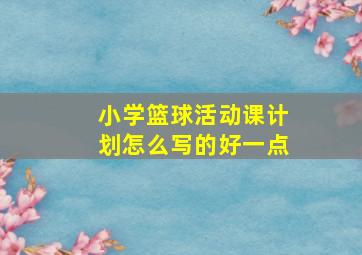 小学篮球活动课计划怎么写的好一点